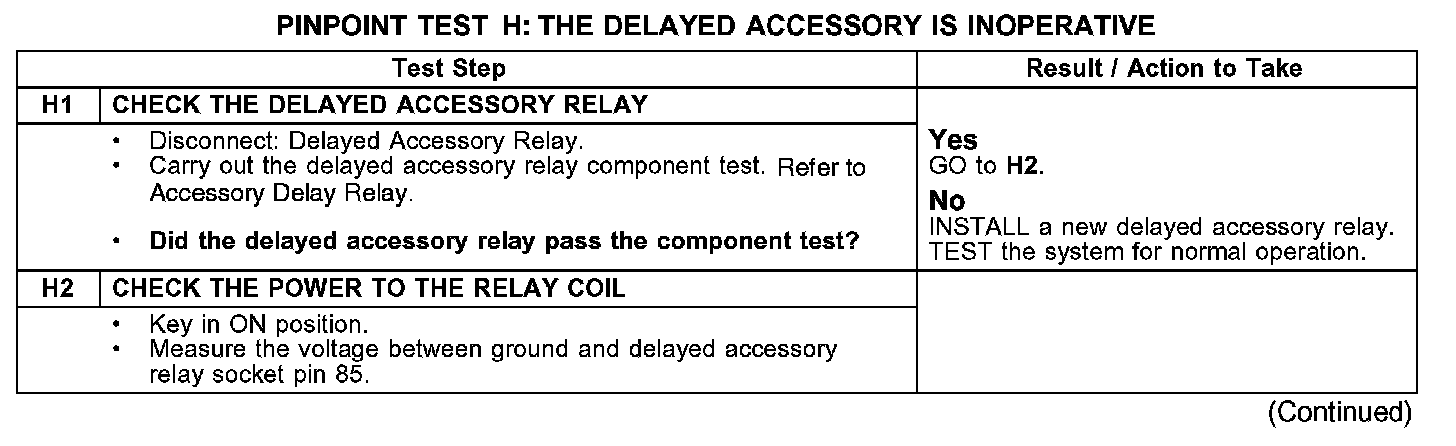 PINPOINT TEST H: THE DELAYED ACCESSORY IS INOPERATIVE

| Test Step | | Result / Action to Take |
|---|---|---|
| H1 | CHECK THE DELAYED ACCESSORY RELAY | |
| | • Disconnect: Delayed Accessory Relay. • Carry out the delayed accessory relay component test. Refer to Accessory Delay Relay. • Did the delayed accessory relay pass the component test? | Yes GO to H2. No INSTALL a new delayed accessory relay. TEST the system for normal operation. |
| H2 | CHECK THE POWER TO THE RELAY COIL | |
| | • Key in ON position. • Measure the voltage between ground and delayed accessory relay socket pin 85. | |

(Continued)